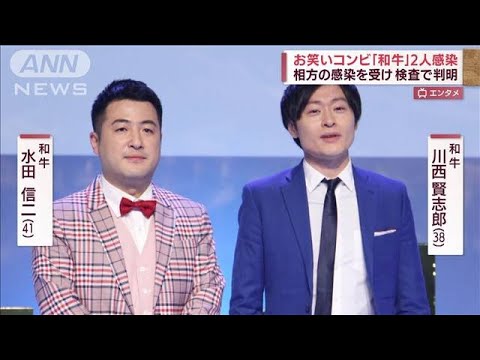 ANN NEWS

お笑いコンビ「和牛」2人感染
相方の感染を受け 検査で判明

エンタメ

和牛
水田 信二 (41)

和牛
川西賢志郎 (38)